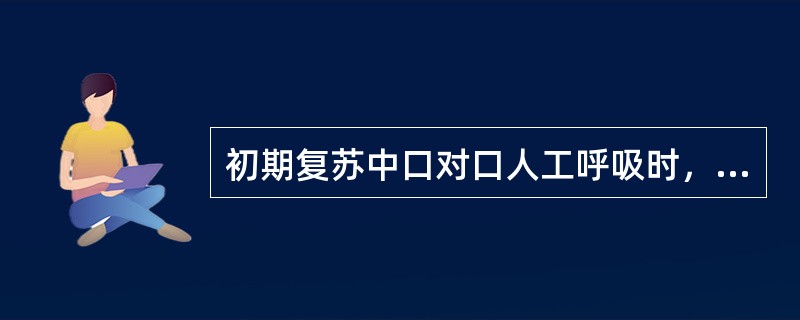 初期复苏中口对口人工呼吸时，...